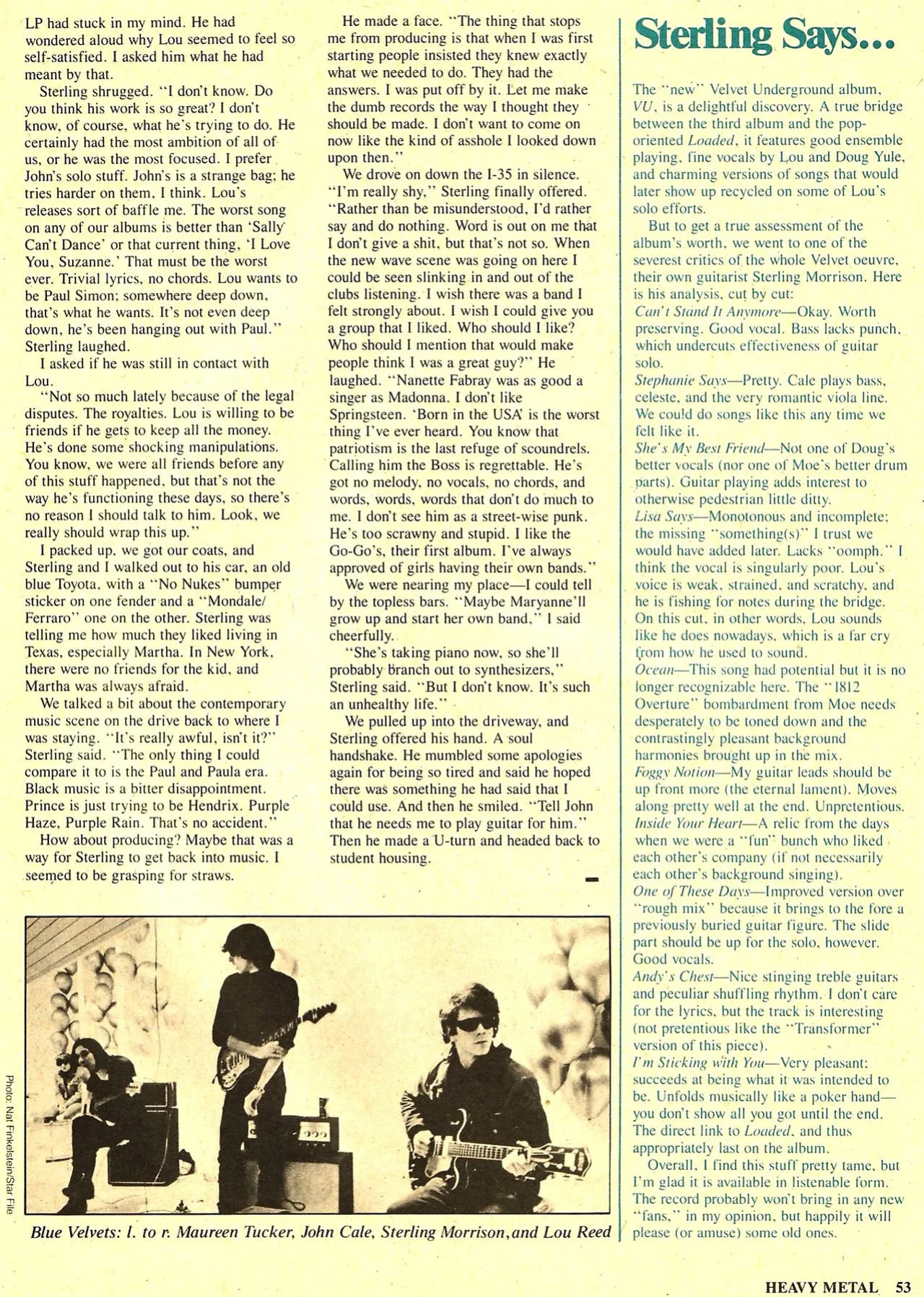 LP had stuck in my mind. He had wondered aloud why Lou seemed to feel so self-satisfied. I asked him what he had meant by that.

Sterling shrugged. "I don't know. Do you think his work is so great? I don't know, of course, what he's trying to do. He certainly had the most ambition of all of us, or he was the most focused. I prefer John's solo stuff. John's is a strange bag; he tries harder on them, I think. Lou's releases sort of baffle me. The worst song on any of our albums is better than 'Sally Can't Dance' or that current thing, 'I Love You, Suzanne.' That must be the worst ever. Trivial lyrics, no chords. Lou wants to be Paul Simon; somewhere deep down, that's what he wants. It's not even deep down, he's been hanging out with Paul." Sterling laughed.

I asked if he was still in contact with Lou.

"Not so much lately because of the legal disputes. The royalties. Lou is willing to be friends if he gets to keep all the money. He's done some shocking manipulations. You know, we were all friends before any of this stuff happened, but that's not the way he's functioning these days, so there's no reason I should talk to him. Look, we really should wrap this up."

I packed up, we got our coats, and Sterling and I walked out to his car, an old blue Toyota, with a "No Nukes" bumper sticker on one fender and a "Mondale/Ferraro" one on the other. Sterling was telling me how much they liked living in Texas, especially Martha. In New York, there were no friends for the kid, and Martha was always afraid.

We talked a bit about the contemporary music scene on the drive back to where I was staying. "It's really awful, isn't it?" Sterling said. "The only thing I could compare it to is the Paul and Paula era. Black music is a bitter disappointment. Prince is just trying to be Hendrix. Purple Haze, Purple Rain. That's no accident."

How about producing? Maybe that was a way for Sterling to get back into music. I seemed to be grasping for straws.

He made a face. "The thing that stops me from producing is that when I was first starting people insisted they knew exactly what we needed to do. They had the answers. I was put off by it. Let me make the dumb records the way I thought they should be made. I don't want to come on now like the kind of asshole I looked down upon then."

We drove on down the I-35 in silence. "I'm really shy," Sterling finally offered. "Rather than be misunderstood, I'd rather say and do nothing. Word is out on me that I don't give a shit, but that's not so. When the new wave scene was going on here I could be seen slinking in and out of the clubs listening. I wish there was a band I felt strongly about. I wish I could give you a group that I liked. Who should I like? Who should I mention that would make people think I was a great guy?" He laughed. "Nanette Fabray was as good a singer as Madonna. I don't like Springsteen. 'Born in the USA' is the worst thing I've ever heard. You know that patriotism is the last refuge of scoundrels. Calling him the Boss is regrettable. He's got no melody, no vocals, no chords, and words, words, words that don't do much to me. I don't see him as a street-wise punk. He's too scrawny and stupid. I like the Go-Go's, their first album. I've always approved of girls having their own bands."

We were nearing my place—I could tell by the topless bars. "Maybe Maryanne'll grow up and start her own band," I said cheerfully.

"She's taking piano now, so she'll probably branch out to synthesizers," Sterling said. "But I don't know. It's such an unhealthy life."

We pulled up into the driveway, and Sterling offered his hand. A soul handshake. He mumbled some apologies again for being so tired and said he hoped there was something he had said that I could use. And then he smiled. "Tell John that he needs me to play guitar for him." Then he made a U-turn and headed back to student housing.

Photo: Nat Finkelstein/Star File

Blue Velvets: l. to r. Maureen Tucker, John Cale, Sterling Morrison, and Lou Reed

Sterling Says...

The "new" Velvet Underground album, VU, is a delightful discovery. A true bridge between the third album and the pop-oriented Loaded, it features good ensemble playing, fine vocals by Lou and Doug Yule, and charming versions of songs that would later show up recycled on some of Lou's solo efforts.

But to get a true assessment of the album's worth, we went to one of the severest critics of the whole Velvet oeuvre, their own guitarist Sterling Morrison. Here is his analysis, cut by cut:

Can't Stand It Anymore—Okay. Worth preserving. Good vocal. Bass lacks punch, which undercuts effectiveness of guitar solo.

Stephanie Says—Pretty. Cale plays bass, celeste, and the very romantic viola line. We could do songs like this any time we felt like it.

She's My Best Friend—Not one of Doug's better vocals (nor one of Moe's better drum parts). Guitar playing adds interest to otherwise pedestrian little ditty.

Lisa Says—Monotonous and incomplete; the missing "something(s)" I trust we would have added later. Lacks "oomph." I think the vocal is singularly poor. Lou's voice is weak, strained, and scratchy, and he is fishing for notes during the bridge. On this cut, in other words, Lou sounds like he does nowadays, which is a far cry from how he used to sound.

Ocean—This song had potential but it is no longer recognizable here. The "1812 Overture" bombardment from Moe needs desperately to be toned down and the contrastingly pleasant background harmonies brought up in the mix.

Foggy Notion—My guitar leads should be up front more (the eternal lament). Moves along pretty well at the end. Unpretentious.

Inside Your Heart—A relic from the days when we were a "fun" bunch who liked each other's company (if not necessarily each other's background singing).

One of These Days—Improved version over "rough mix" because it brings to the fore a previously buried guitar figure. The slide part should be up for the solo, however. Good vocals.

Andy's Chest—Nice stinging treble guitars and peculiar shuffling rhythm. I don't care for the lyrics, but the track is interesting (not pretentious like the "Transformer" version of this piece).

I'm Sticking with You—Very pleasant; succeeds at being what it was intended to be. Unfolds musically like a poker hand—you don't show all you got until the end. The direct link to Loaded, and thus appropriately last on the album.

Overall, I find this stuff pretty tame, but I'm glad it is available in listenable form. The record probably won't bring in any new "fans," in my opinion, but happily it will please (or amuse) some old ones.

HEAVY METAL 53